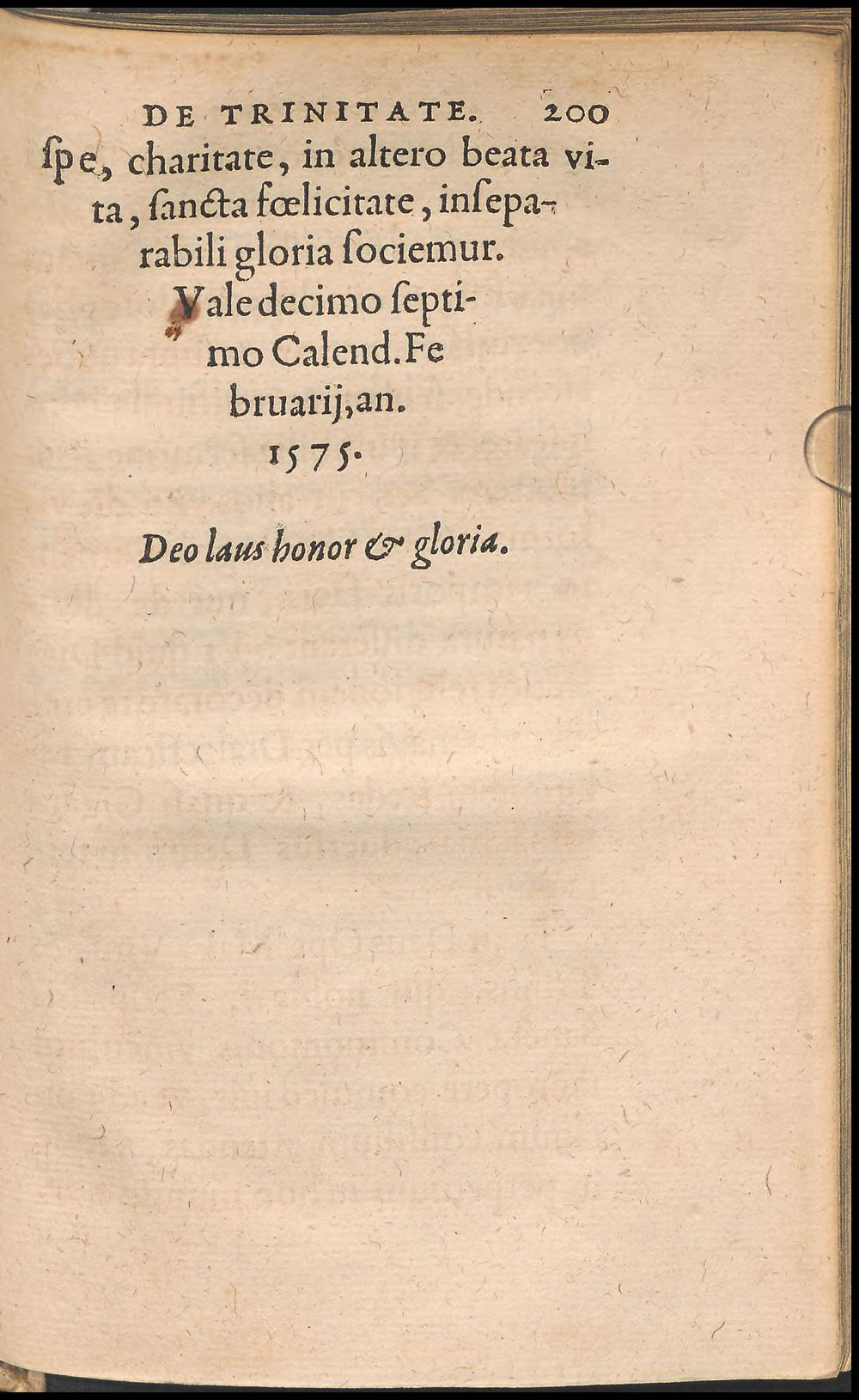 DE TRINITATE. 200

ſpe, charitate, in altero beata vita, ſancta fœlicitate, inſeparabili gloria ſociemur. Vale decimo ſeptimo Calend. Februarij, an. 1575.

Deo laus honor & gloria.